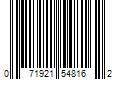 0 71921 54816 2